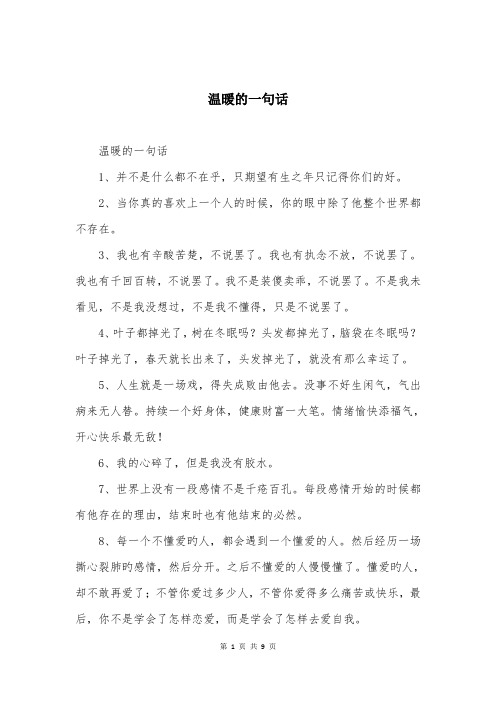 温暖的一句话

温暖的一句话

1、并不是什么都不在乎，只期望有生之年只记得你们的好。

2、当你真的喜欢上一个人的时候，你的眼中除了他整个世界都不存在。

3、我也有辛酸苦楚，不说罢了。我也有执念不放，不说罢了。我也有千回百转，不说罢了。我不是装傻卖乖，不说罢了。不是我未看见，不是我没想过，不是我不懂得，只是不说罢了。

4、叶子都掉光了，树在冬眠吗？头发都掉光了，脑袋在冬眠吗？叶子掉光了，春天就长出来了，头发掉光了，就没有那么幸运了。

5、人生就是一场戏，得失成败由他去。没事不好生闲气，气出病来无人替。持续一个好身体，健康财富一大笔。情绪愉快添福气，开心快乐最无敌！

6、我的心碎了，但是我没有胶水。

7、世界上没有一段感情不是千疮百孔。每段感情开始的时候都有他存在的理由，结束时也有他结束的必然。

8、每一个不懂爱的人，都会遇到一个懂爱的人。然后经历一场撕心裂肺的感情，然后分开。之后不懂爱的人慢慢懂了。懂爱的人，却不敢再爱了；不管你爱过多少人，不管你爱得多么痛苦或快乐，最后，你不是学会了怎样恋爱，而是学会了怎样去爱自我。

第 1 页 共 9 页